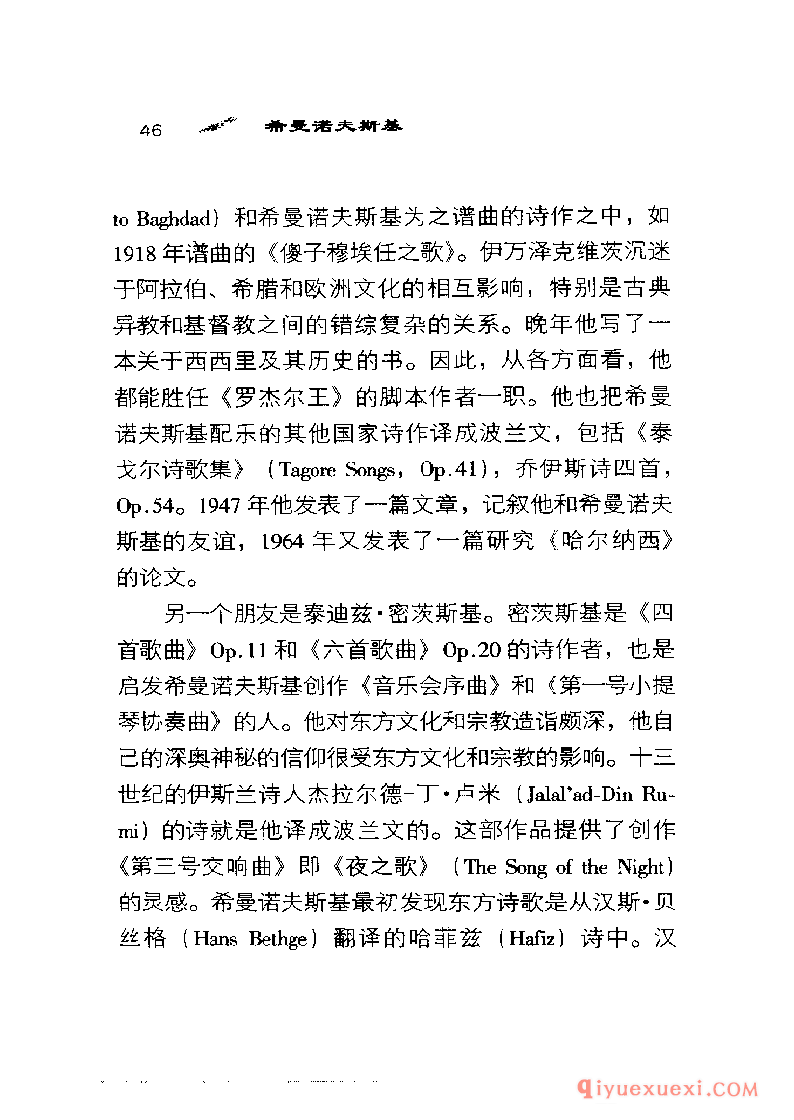 46 希曼诺夫斯基

to Baghdad）和希曼诺夫斯基为之谱曲的诗作之中，如1918年谱曲的《傻子穆埃任之歌》。伊万泽克维茨沉迷于阿拉伯、希腊和欧洲文化的相互影响，特别是古典异教和基督教之间的错综复杂的关系。晚年他写了一本关于西西里及其历史的书。因此，从各方面看，他都能胜任《罗杰尔王》的脚本作者一职。他也把希曼诺夫斯基配乐的其他国家诗作译成波兰文，包括《泰戈尔诗歌集》（Tagore Songs，Op.41），乔伊斯诗四首，Op.54。1947年他发表了一篇文章，记叙他和希曼诺夫斯基的友谊，1964年又发表了一篇研究《哈尔纳西》的论文。

另一个朋友是泰迪兹·密茨斯基。密茨斯基是《四首歌曲》Op.11和《六首歌曲》Op.20的诗作者，也是启发希曼诺夫斯基创作《音乐会序曲》和《第一号小提琴协奏曲》的人。他对东方文化和宗教造诣颇深，他自己的深奥神秘的信仰很受东方文化和宗教的影响。十三世纪的伊斯兰诗人杰拉尔德-丁·卢米（Jalal'ad-Din Rumi）的诗就是他译成波兰文的。这部作品提供了创作《第三号交响曲》即《夜之歌》（The Song of the Night）的灵感。希曼诺夫斯基最初发现东方诗歌是从汉斯·贝丝格（Hans Bethge）翻译的哈菲兹（Hafiz）诗中。汉

qiyuexuexi.COM